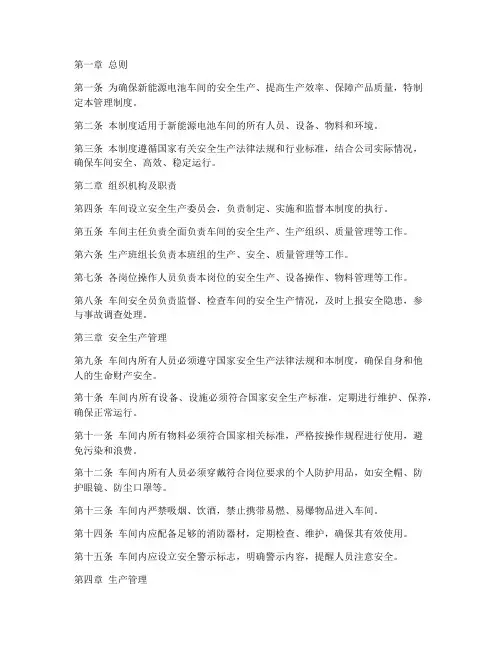 第一章 总则

第一条 为确保新能源电池车间的安全生产、提高生产效率、保障产品质量，特制定本管理制度。

第二条 本制度适用于新能源电池车间的所有人员、设备、物料和环境。

第三条 本制度遵循国家有关安全生产法律法规和行业标准，结合公司实际情况，确保车间安全、高效、稳定运行。

第二章 组织机构及职责

第四条 车间设立安全生产委员会，负责制定、实施和监督本制度的执行。

第五条 车间主任负责全面负责车间的安全生产、生产组织、质量管理等工作。

第六条 生产班组长负责本班组的生产、安全、质量管理等工作。

第七条 各岗位操作人员负责本岗位的安全生产、设备操作、物料管理等工作。

第八条 车间安全员负责监督、检查车间的安全生产情况，及时上报安全隐患，参与事故调查处理。

第三章 安全生产管理

第九条 车间内所有人员必须遵守国家安全生产法律法规和本制度，确保自身和他人的生命财产安全。

第十条 车间内所有设备、设施必须符合国家安全生产标准，定期进行维护、保养，确保正常运行。

第十一条 车间内所有物料必须符合国家相关标准，严格按操作规程进行使用，避免污染和浪费。

第十二条 车间内所有人员必须穿戴符合岗位要求的个人防护用品，如安全帽、防护眼镜、防尘口罩等。

第十三条 车间内严禁吸烟、饮酒，禁止携带易燃、易爆物品进入车间。

第十四条 车间内应配备足够的消防器材，定期检查、维护，确保其有效使用。

第十五条 车间内应设立安全警示标志，明确警示内容，提醒人员注意安全。

第四章 生产管理